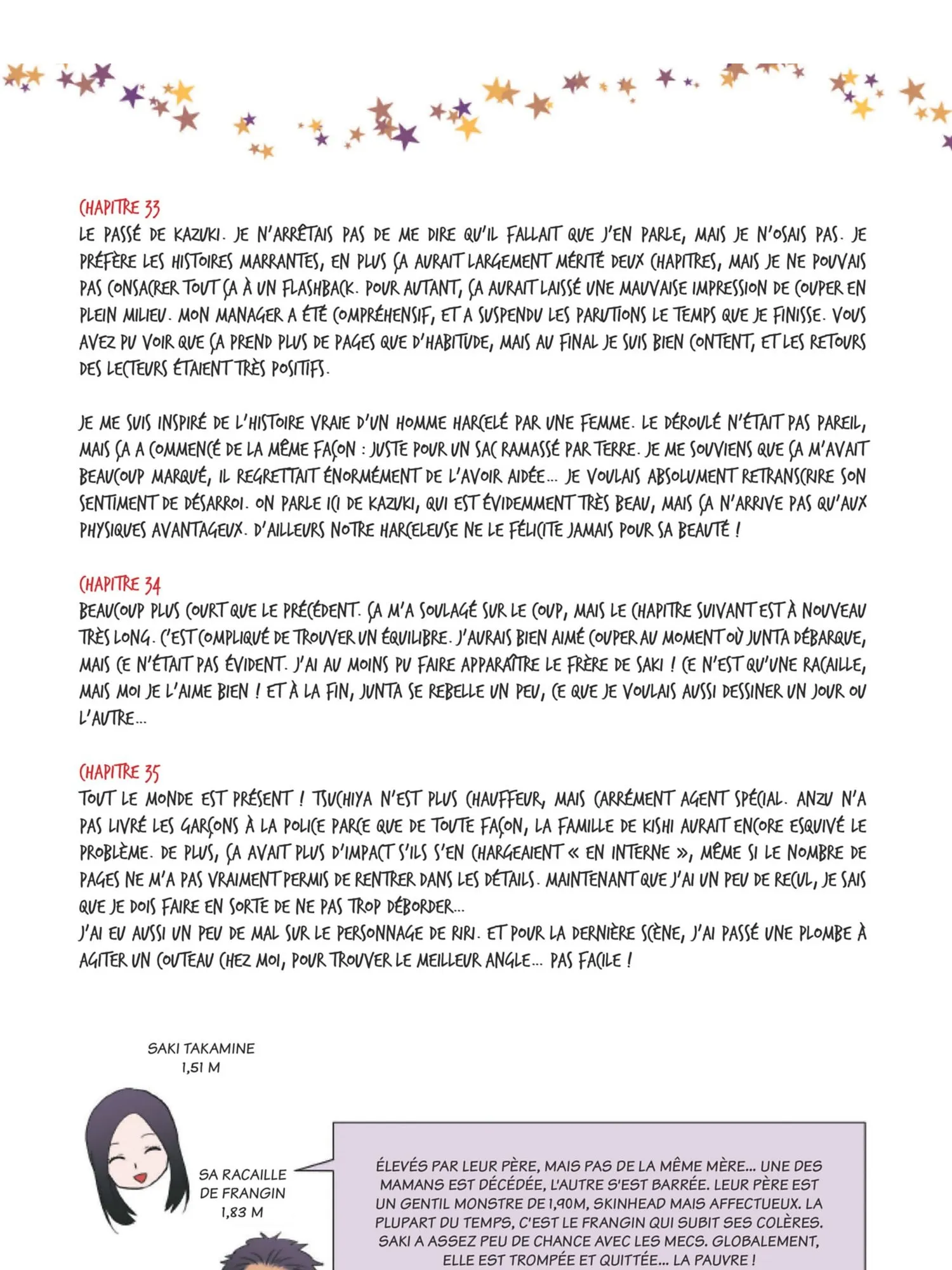 CHAPITRE 33
LE PASSÉ DE KAZUKI. JE N'ARRÊTAIS PAS DE ME DIRE QU'IL FALLAIT QUE J'EN PARLE, MAIS JE N'OSAIS PAS. JE PRÉFÈRE LES HISTOIRES MARRANTES, EN PLUS ÇA AURAIT LARGEMENT MÉRITÉ DEUX CHAPITRES, MAIS JE NE POUVAIS PAS CONSACRER TOUT ÇA À UN FLASHBACK. POUR AUTANT, ÇA AURAIT LAISSÉ UNE MAUVAISE IMPRESSION DE COUPER EN PLEIN MILIEU. MON MANAGER A ÉTÉ COMPRÉHENSIF, ET A SUSPENDU LES PARUTIONS LE TEMPS QUE JE FINISSE. VOUS AVEZ PU VOIR QUE ÇA PREND PLUS DE PAGES QUE D'HABITUDE, MAIS AU FINAL JE SUIS BIEN CONTENT, ET LES RETOURS DES LECTEURS ÉTAIENT TRÈS POSITIFS.

JE ME SUIS INSPIRÉ DE L'HISTOIRE VRAIE D'UN HOMME HARCELÉ PAR UNE FEMME. LE DÉROULÉ N'ÉTAIT PAS PAREIL, MAIS ÇA A COMMENCÉ DE LA MÊME FAÇON : JUSTE POUR UN SAC RAMASSÉ PAR TERRE. JE ME SOUVIENS QUE ÇA M'AVAIT BEAUCOUP MARQUÉ, IL REGRETTAIT ÉNORMÉMENT DE L'AVOIR AIDÉE... JE VOULAIS ABSOLUMENT RETRANSCRIRE SON SENTIMENT DE DÉSARROI. ON PARLE ICI DE KAZUKI, QUI EST ÉVIDEMMENT TRÈS BEAU, MAIS ÇA N'ARRIVE PAS QU'AUX PHYSIQUES AVANTAGEUX. D'AILLEURS NOTRE HARCELEUSE NE LE FÉLICITE JAMAIS POUR SA BEAUTÉ !

CHAPITRE 34
BEAUCOUP PLUS COURT QUE LE PRÉCÉDENT. ÇA M'A SOULAGÉ SUR LE COUP, MAIS LE CHAPITRE SUIVANT EST À NOUVEAU TRÈS LONG. C'EST COMPLIQUÉ DE TROUVER UN ÉQUILIBRE. J'AURAIS BIEN AIMÉ COUPER AU MOMENT OÙ JUNTA DÉBARQUE, MAIS CE N'ÉTAIT PAS ÉVIDENT. J'AI AU MOINS PU FAIRE APPARAÎTRE LE FRÈRE DE SAKI ! CE N'EST QU'UNE RACAILLE, MAIS MOI JE L'AIME BIEN ! ET À LA FIN, JUNTA SE REBELLE UN PEU, CE QUE JE VOULAIS AUSSI DESSINER UN JOUR OU L'AUTRE...

CHAPITRE 35
TOUT LE MONDE EST PRÉSENT ! TSUCHIYA N'EST PLUS CHAUFFEUR, MAIS CARRÉMENT AGENT SPÉCIAL. ANZU N'A PAS LIVRÉ LES GARÇONS À LA POLICE PARCE QUE DE TOUTE FAÇON, LA FAMILLE DE KISHI AURAIT ENCORE ESQUIVÉ LE PROBLÈME. DE PLUS, ÇA AVAIT PLUS D'IMPACT S'ILS S'EN CHARGEAIENT « EN INTERNE », MÊME SI LE NOMBRE DE PAGES NE M'A PAS VRAIMENT PERMIS DE RENTRER DANS LES DÉTAILS. MAINTENANT QUE J'AI UN PEU DE RECUL, JE SAIS QUE JE DOIS FAIRE EN SORTE DE NE PAS TROP DÉBORDER...
J'AI EU AUSSI UN PEU DE MAL SUR LE PERSONNAGE DE RIRI. ET POUR LA DERNIÈRE SCÈNE, J'AI PASSÉ UNE PLOMBE À AGITER UN COUTEAU CHEZ MOI, POUR TROUVER LE MEILLEUR ANGLE... PAS FACILE !

SAKI TAKAMINE
1,51 M

SA RACAILLE DE FRANGIN
1,83 M

ÉLEVÉS PAR LEUR PÈRE, MAIS PAS DE LA MÊME MÈRE... UNE DES MAMANS EST DÉCÉDÉE, L'AUTRE S'EST BARRÉE. LEUR PÈRE EST UN GENTIL MONSTRE DE 1,90M, SKINHEAD MAIS AFFECTUEUX. LA PLUPART DU TEMPS, C'EST LE FRANGIN QUI SUBIT SES COLÈRES. SAKI A ASSEZ PEU DE CHANCE AVEC LES MECS. GLOBALEMENT, ELLE EST TROMPÉE ET QUITTÉE... LA PAUVRE !